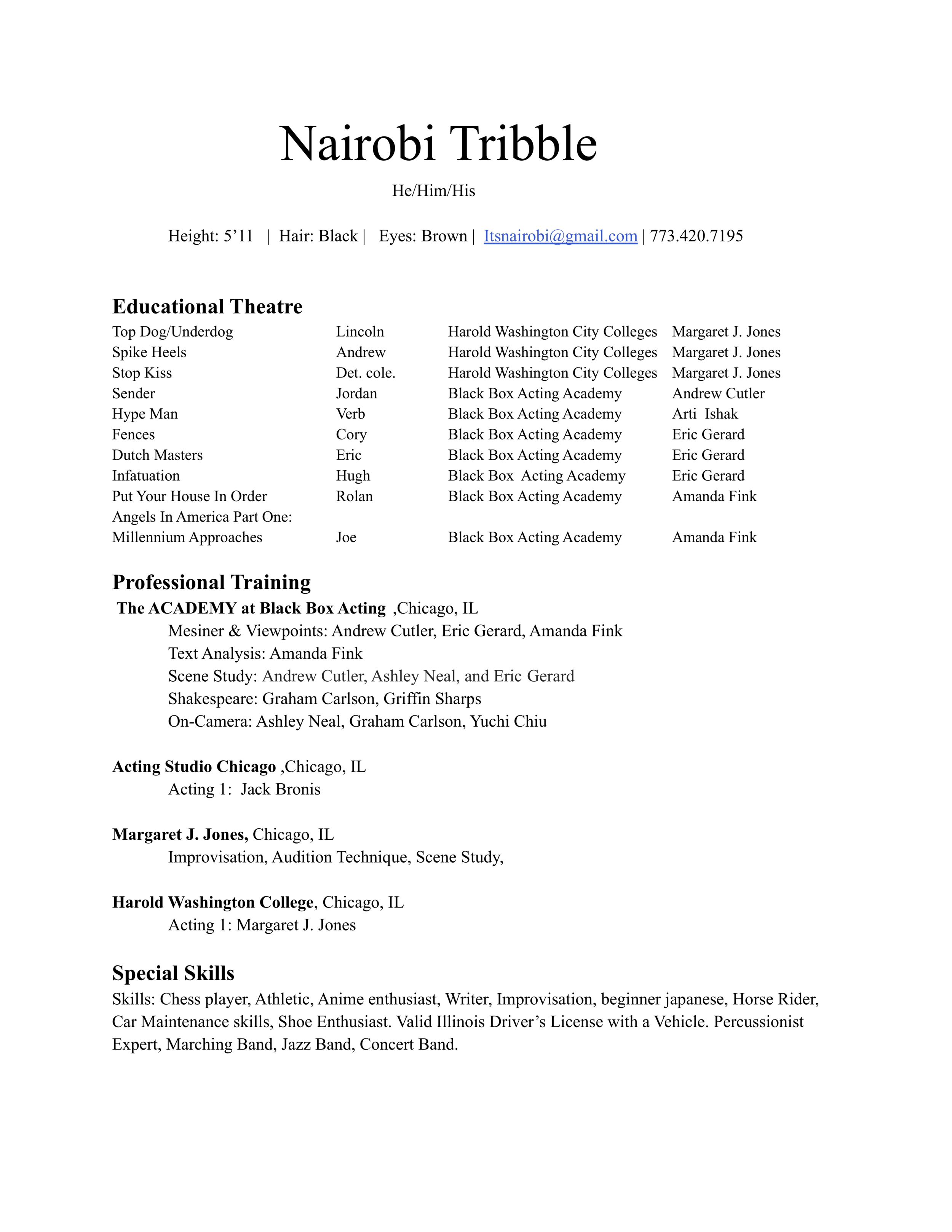 Nairobi Tribble

He/Him/His

Height: 5’11 | Hair: Black | Eyes: Brown | Itsnairobi@gmail.com | 773.420.7195

Educational Theatre

| | | | |
|---|---|---|---|
| Top Dog/Underdog | Lincoln | Harold Washington City Colleges | Margaret J. Jones |
| Spike Heels | Andrew | Harold Washington City Colleges | Margaret J. Jones |
| Stop Kiss | Det. cole. | Harold Washington City Colleges | Margaret J. Jones |
| Sender | Jordan | Black Box Acting Academy | Andrew Cutler |
| Hype Man | Verb | Black Box Acting Academy | Arti Ishak |
| Fences | Cory | Black Box Acting Academy | Eric Gerard |
| Dutch Masters | Eric | Black Box Acting Academy | Eric Gerard |
| Infatuation | Hugh | Black Box Acting Academy | Eric Gerard |
| Put Your House In Order | Rolan | Black Box Acting Academy | Amanda Fink |
| Angels In America Part One: Millennium Approaches | Joe | Black Box Acting Academy | Amanda Fink |

Professional Training

The ACADEMY at Black Box Acting ,Chicago, IL
Mesiner & Viewpoints: Andrew Cutler, Eric Gerard, Amanda Fink
Text Analysis: Amanda Fink
Scene Study: Andrew Cutler, Ashley Neal, and Eric Gerard
Shakespeare: Graham Carlson, Griffin Sharps
On-Camera: Ashley Neal, Graham Carlson, Yuchi Chiu

Acting Studio Chicago ,Chicago, IL
Acting 1: Jack Bronis

Margaret J. Jones, Chicago, IL
Improvisation, Audition Technique, Scene Study,

Harold Washington College, Chicago, IL
Acting 1: Margaret J. Jones

Special Skills

Skills: Chess player, Athletic, Anime enthusiast, Writer, Improvisation, beginner japanese, Horse Rider, Car Maintenance skills, Shoe Enthusiast. Valid Illinois Driver’s License with a Vehicle. Percussionist Expert, Marching Band, Jazz Band, Concert Band.